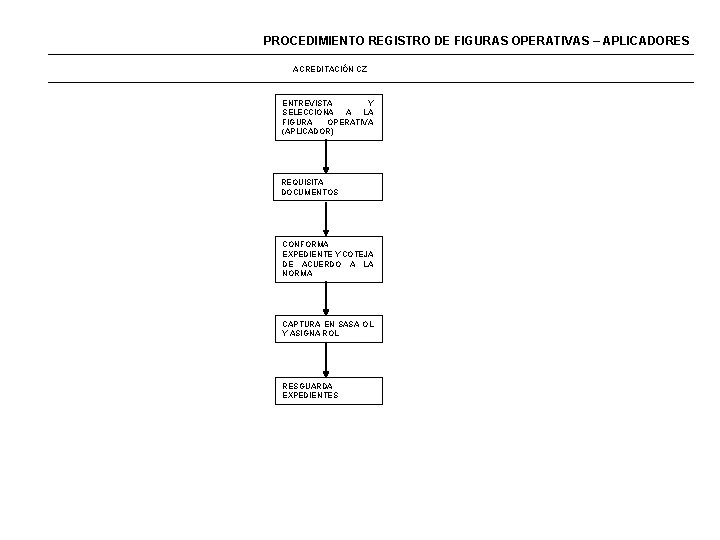 PROCEDIMIENTO REGISTRO DE FIGURAS OPERATIVAS – APLICADORES

ACREDITACIÓN CZ

ENTREVISTA Y SELECCIONA A LA FIGURA OPERATIVA (APLICADOR)

REQUISITA DOCUMENTOS

CONFORMA EXPEDIENTE Y COTEJA DE ACUERDO A LA NORMA

CAPTURA EN SASA OL Y ASIGNA ROL

RESGUARDA EXPEDIENTES